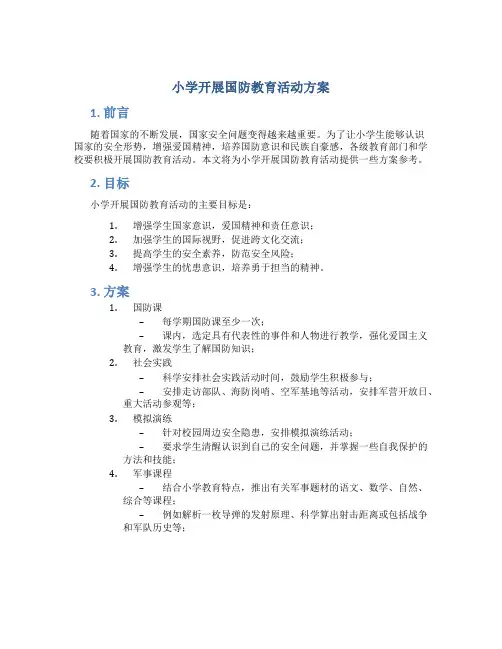 小学开展国防教育活动方案

1. 前言

随着国家的不断发展，国家安全问题变得越来越重要。为了让小学生能够认识国家的安全形势，增强爱国精神，培养国防意识和民族自豪感，各级教育部门和学校要积极开展国防教育活动。本文将为小学开展国防教育活动提供一些方案参考。

2. 目标

小学开展国防教育活动的主要目标是：

1. 增强学生国家意识，爱国精神和责任意识；
2. 加强学生的国际视野，促进跨文化交流；
3. 提高学生的安全素养，防范安全风险；
4. 增强学生的忧患意识，培养勇于担当的精神。

3. 方案

1. 国防课
– 每学期国防课至少一次；
– 课内，选定具有代表性的事件和人物进行教学，强化爱国主义教育，激发学生了解国防知识；
2. 社会实践
– 科学安排社会实践活动时间，鼓励学生积极参与；
– 安排走访部队、海防岗哨、空军基地等活动，安排军营开放日、重大活动参观等；
3. 模拟演练
– 针对校园周边安全隐患，安排模拟演练活动；
– 要求学生清醒认识到自己的安全问题，并掌握一些自我保护的方法和技能；
4. 军事课程
– 结合小学教育特点，推出有关军事题材的语文、数学、自然、综合等课程；
– 例如解析一枚导弹的发射原理、科学算出射击距离或包括战争和军队历史等；